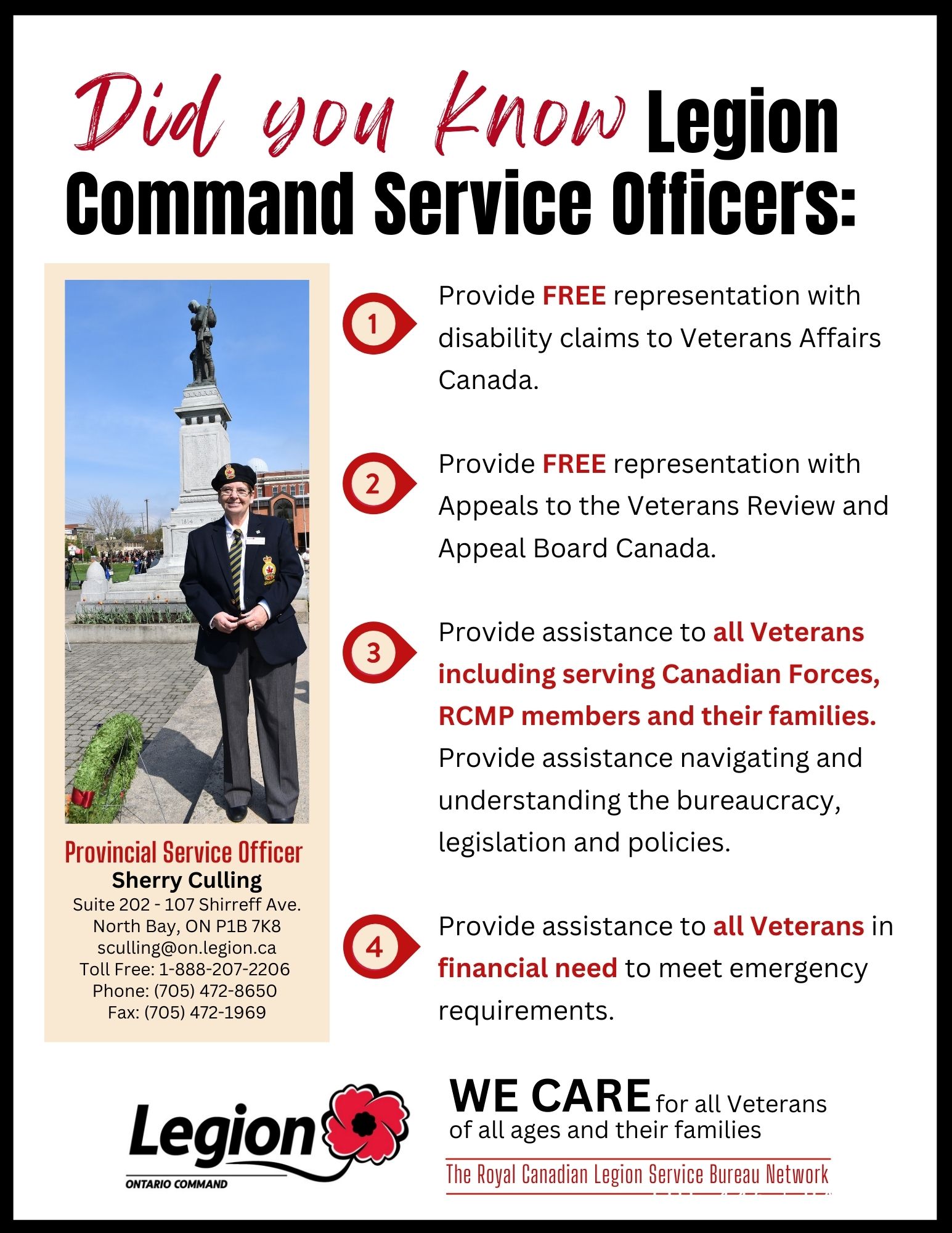 Did you Know Legion Command Service Officers:

Provincial Service Officer
Sherry Culling
Suite 202 - 107 Shirreff Ave.
North Bay, ON P1B 7K8
sculling@on.legion.ca
Toll Free: 1-888-207-2206
Phone: (705) 472-8650
Fax: (705) 472-1969

1 Provide FREE representation with disability claims to Veterans Affairs Canada.

2 Provide FREE representation with Appeals to the Veterans Review and Appeal Board Canada.

3 Provide assistance to all Veterans including serving Canadian Forces, RCMP members and their families. Provide assistance navigating and understanding the bureaucracy, legislation and policies.

4 Provide assistance to all Veterans in financial need to meet emergency requirements.

Legion
ONTARIO COMMAND

WE CARE for all Veterans of all ages and their families

The Royal Canadian Legion Service Bureau Network